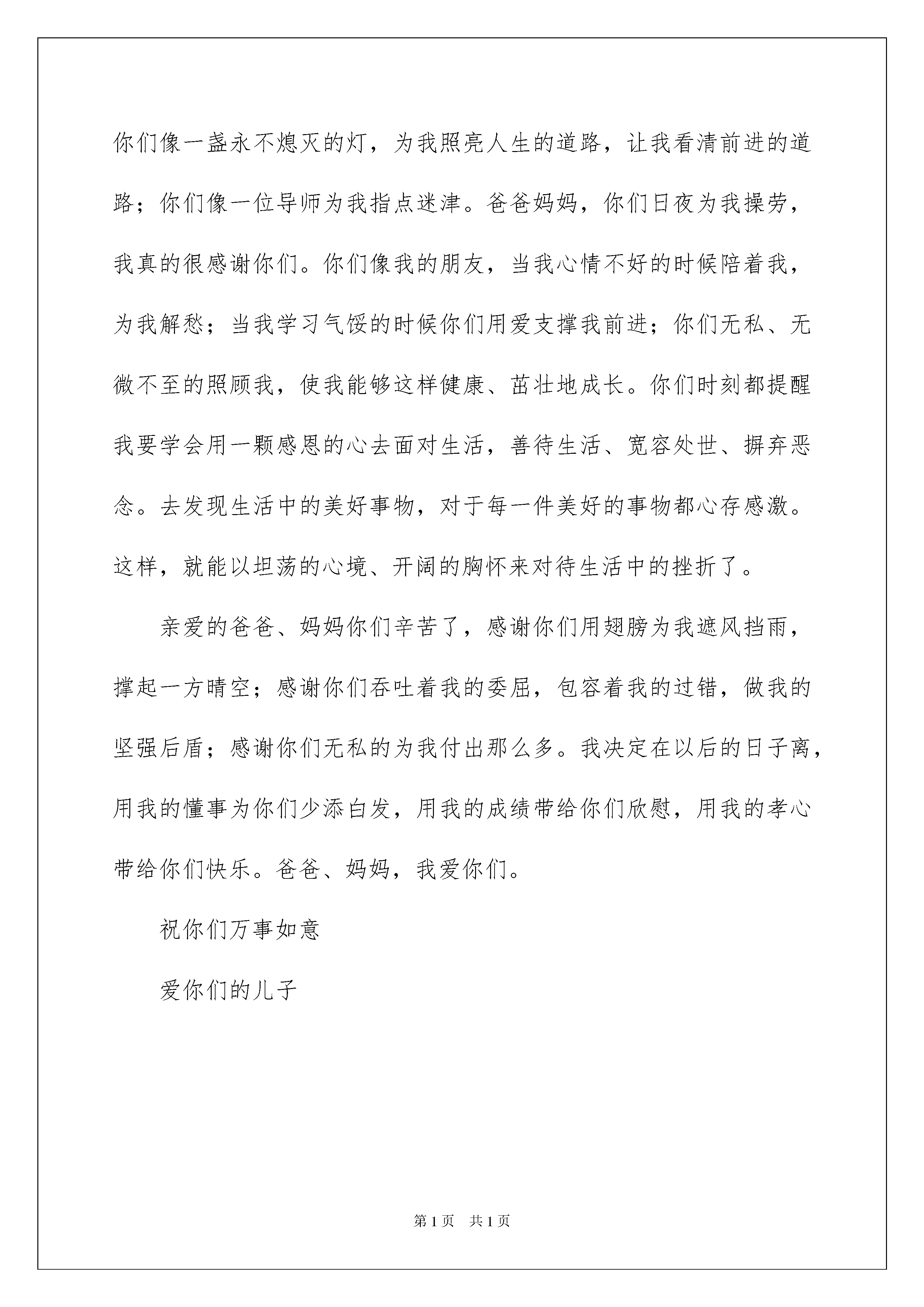 你们像一盏永不熄灭的灯，为我照亮人生的道路，让我看清前进的道路；你们像一位导师为我指点迷津。爸爸妈妈，你们日夜为我操劳，我真的很感谢你们。你们像我的朋友，当我心情不好的时候陪着我，为我解愁；当我学习气馁的时候你们用爱支撑我前进；你们无私、无微不至的照顾我，使我能够这样健康、茁壮地成长。你们时刻都提醒我要学会用一颗感恩的心去面对生活，善待生活、宽容处世、摒弃恶念。去发现生活中的美好事物，对于每一件美好的事物都心存感激。这样，就能以坦荡的心境、开阔的胸怀来对待生活中的挫折了。

亲爱的爸爸、妈妈你们辛苦了，感谢你们用翅膀为我遮风挡雨，撑起一方晴空；感谢你们吞吐着我的委屈，包容着我的过错，做我的坚强后盾；感谢你们无私的为我付出那么多。我决定在以后的日子离，用我的懂事为你们少添白发，用我的成绩带给你们欣慰，用我的孝心带给你们快乐。爸爸、妈妈，我爱你们。

祝你们万事如意

爱你们的儿子

第1页　共1页